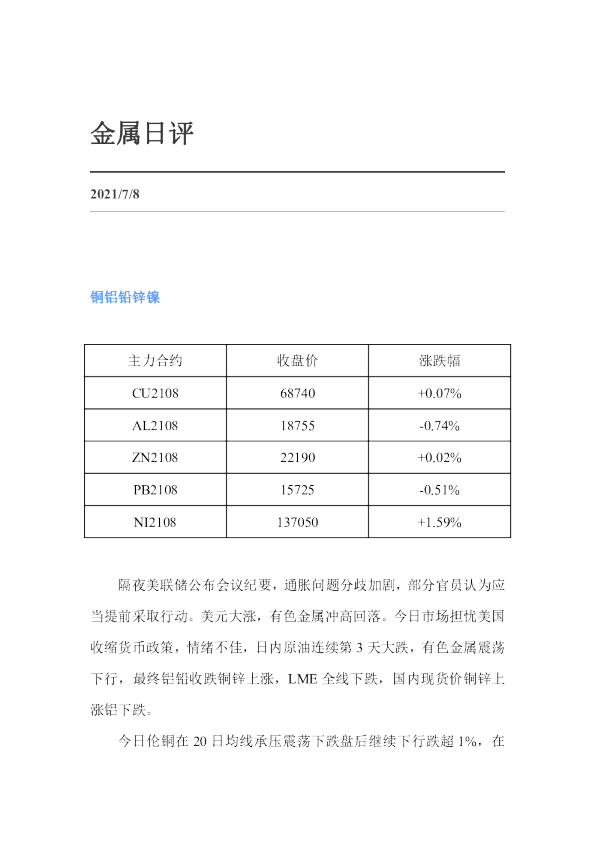 金属日评

2021/7/8

铜铝铅锌镍

| 主力合约 | 收盘价 | 涨跌幅 |
|---|---|---|
| CU2108 | 68740 | +0.07% |
| AL2108 | 18755 | -0.74% |
| ZN2108 | 22190 | +0.02% |
| PB2108 | 15725 | -0.51% |
| NI2108 | 137050 | +1.59% |

隔夜美联储公布会议纪要，通胀问题分歧加剧，部分官员认为应当提前采取行动。美元大涨，有色金属冲高回落。今日市场担忧美国收缩货币政策，情绪不佳，日内原油连续第3天大跌，有色金属震荡下行，最终铝铅收跌铜锌上涨，LME全线下跌，国内现货价铜锌上涨铝下跌。

今日伦铜在20日均线承压震荡下跌盘后继续下行跌超1%，在